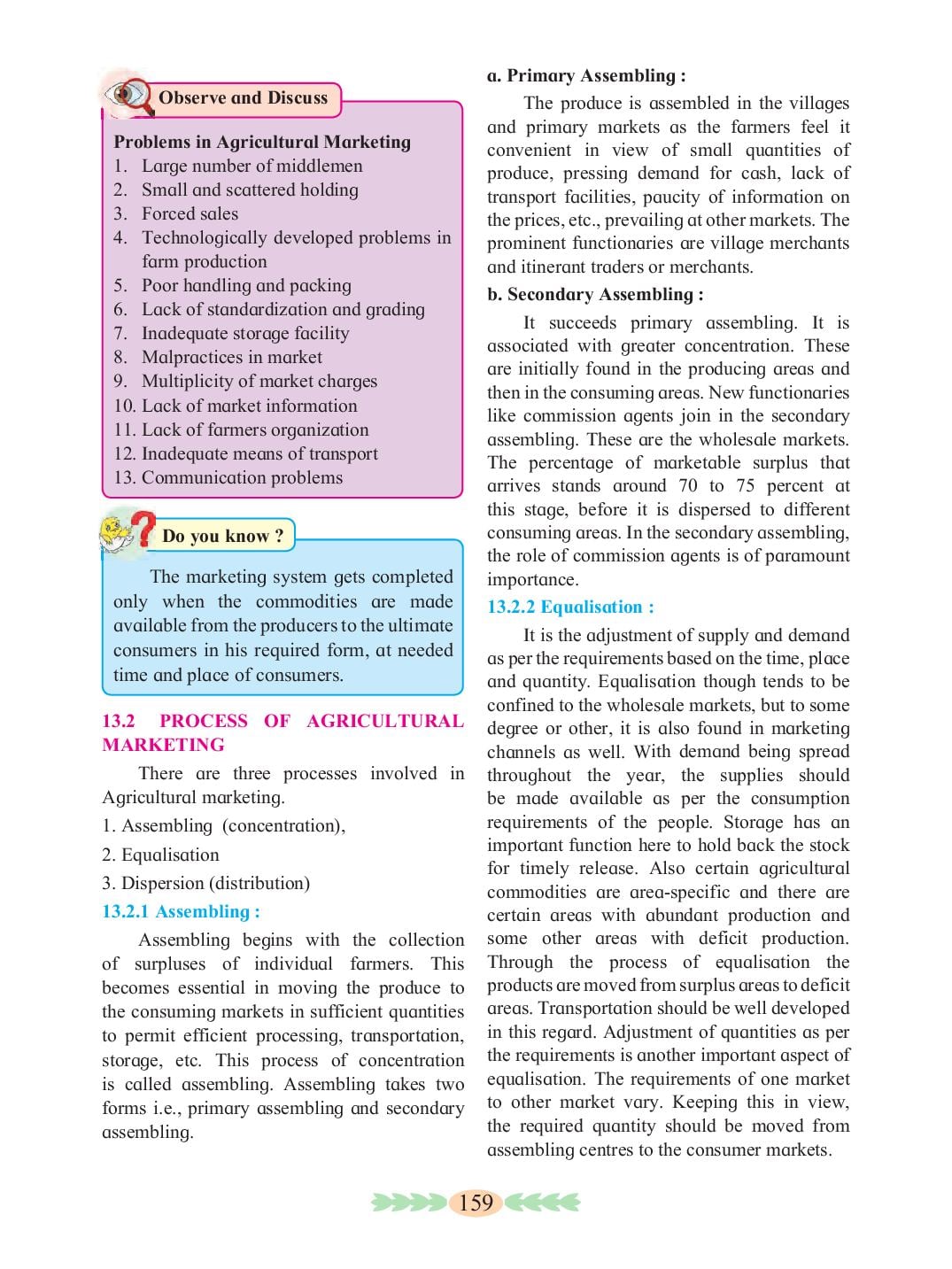 Observe and Discuss

Problems in Agricultural Marketing
1. Large number of middlemen
2. Small and scattered holding
3. Forced sales
4. Technologically developed problems in farm production
5. Poor handling and packing
6. Lack of standardization and grading
7. Inadequate storage facility
8. Malpractices in market
9. Multiplicity of market charges
10. Lack of market information
11. Lack of farmers organization
12. Inadequate means of transport
13. Communication problems

Do you know ?

The marketing system gets completed only when the commodities are made available from the producers to the ultimate consumers in his required form, at needed time and place of consumers.

13.2 PROCESS OF AGRICULTURAL MARKETING

There are three processes involved in Agricultural marketing.

1. Assembling (concentration),

2. Equalisation

3. Dispersion (distribution)

13.2.1 Assembling :

Assembling begins with the collection of surpluses of individual farmers. This becomes essential in moving the produce to the consuming markets in sufficient quantities to permit efficient processing, transportation, storage, etc. This process of concentration is called assembling. Assembling takes two forms i.e., primary assembling and secondary assembling.

a. Primary Assembling :

The produce is assembled in the villages and primary markets as the farmers feel it convenient in view of small quantities of produce, pressing demand for cash, lack of transport facilities, paucity of information on the prices, etc., prevailing at other markets. The prominent functionaries are village merchants and itinerant traders or merchants.

b. Secondary Assembling :

It succeeds primary assembling. It is associated with greater concentration. These are initially found in the producing areas and then in the consuming areas. New functionaries like commission agents join in the secondary assembling. These are the wholesale markets. The percentage of marketable surplus that arrives stands around 70 to 75 percent at this stage, before it is dispersed to different consuming areas. In the secondary assembling, the role of commission agents is of paramount importance.

13.2.2 Equalisation :

It is the adjustment of supply and demand as per the requirements based on the time, place and quantity. Equalisation though tends to be confined to the wholesale markets, but to some degree or other, it is also found in marketing channels as well. With demand being spread throughout the year, the supplies should be made available as per the consumption requirements of the people. Storage has an important function here to hold back the stock for timely release. Also certain agricultural commodities are area-specific and there are certain areas with abundant production and some other areas with deficit production. Through the process of equalisation the products are moved from surplus areas to deficit areas. Transportation should be well developed in this regard. Adjustment of quantities as per the requirements is another important aspect of equalisation. The requirements of one market to other market vary. Keeping this in view, the required quantity should be moved from assembling centres to the consumer markets.

159